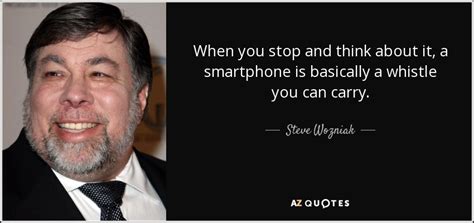 When you stop and think about it, a smartphone is basically a whistle you can carry.

— Steve Wozniak —

AZ QUOTES